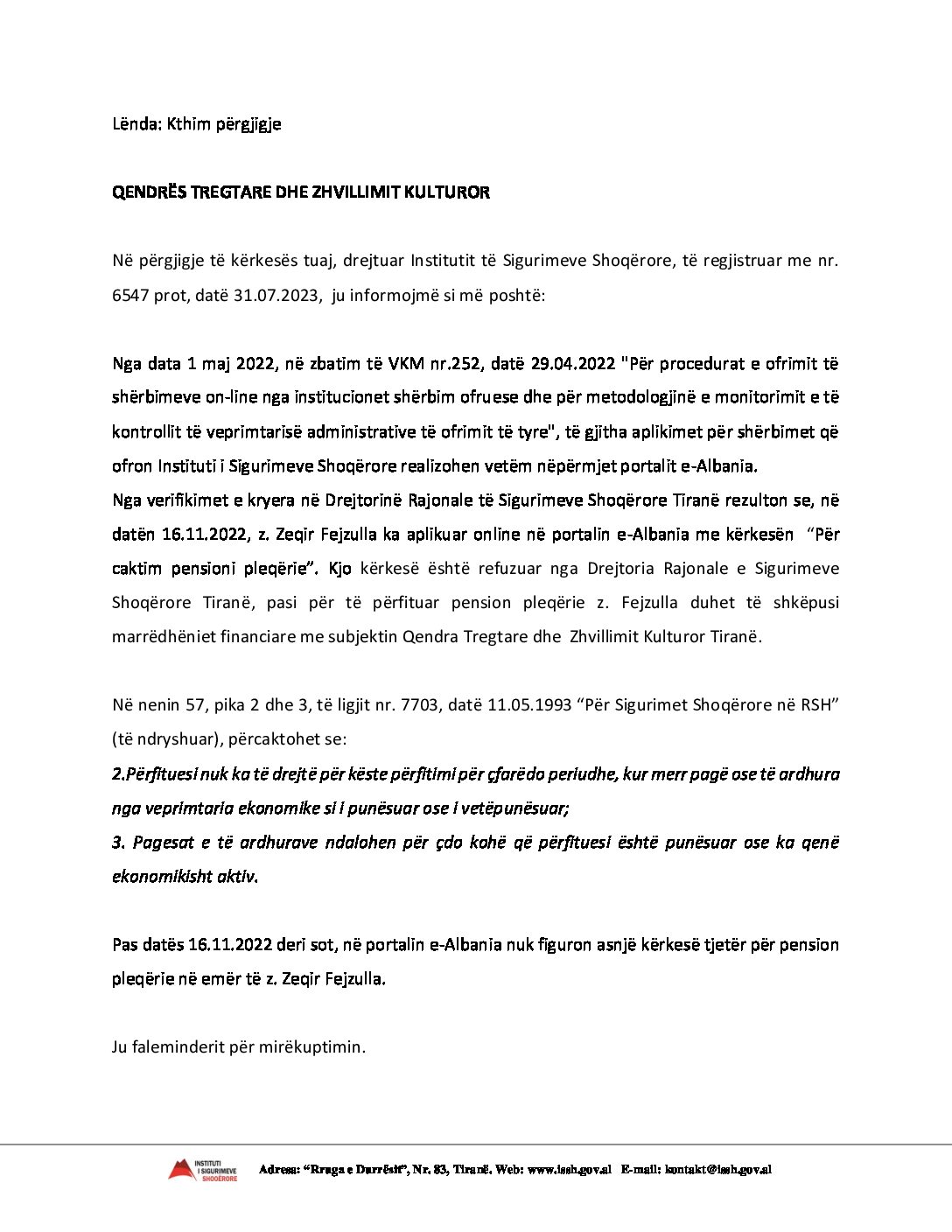 Lënda: Kthim përgjigje

QENDRËS TREGTARE DHE ZHVILLIMIT KULTUROR

Në përgjigje të kërkesës tuaj, drejtuar Institutit të Sigurimeve Shoqërore, të regjistruar me nr. 6547 prot, datë 31.07.2023, ju informojmë si më poshtë:

Nga data 1 maj 2022, në zbatim të VKM nr.252, datë 29.04.2022 "Për procedurat e ofrimit të shërbimeve on-line nga institucionet shërbim ofruese dhe për metodologjinë e monitorimit e të kontrollit të veprimtarisë administrative të ofrimit të tyre", të gjitha aplikimet për shërbimet që ofron Instituti i Sigurimeve Shoqërore realizohen vetëm nëpërmjet portalit e-Albania.
Nga verifikimet e kryera në Drejtorinë Rajonale të Sigurimeve Shoqërore Tiranë rezulton se, në datën 16.11.2022, z. Zeqir Fejzulla ka aplikuar online në portalin e-Albania me kërkesën "Për caktim pensioni pleqërie". Kjo kërkesë është refuzuar nga Drejtoria Rajonale e Sigurimeve Shoqërore Tiranë, pasi për të përfituar pension pleqërie z. Fejzulla duhet të shkëpusi marrëdhëniet financiare me subjektin Qendra Tregtare dhe Zhvillimit Kulturor Tiranë.

Në nenin 57, pika 2 dhe 3, të ligjit nr. 7703, datë 11.05.1993 "Për Sigurimet Shoqërore në RSH" (të ndryshuar), përcaktohet se:
2.Përfituesi nuk ka të drejtë për këste përfitimi për çfarëdo periudhe, kur merr pagë ose të ardhura nga veprimtaria ekonomike si i punësuar ose i vetëpunësuar;
3. Pagesat e të ardhurave ndalohen për çdo kohë që përfituesi është punësuar ose ka qenë ekonomikisht aktiv.

Pas datës 16.11.2022 deri sot, në portalin e-Albania nuk figuron asnjë kërkesë tjetër për pension pleqërie në emër të z. Zeqir Fejzulla.

Ju faleminderit për mirëkuptimin.

INSTITUTI I SIGURIMEVE SHOQËRORE Adresa: "Rruga e Durrësit", Nr. 83, Tiranë. Web: www.issh.gov.al E-mail: kontakt@issh.gov.al